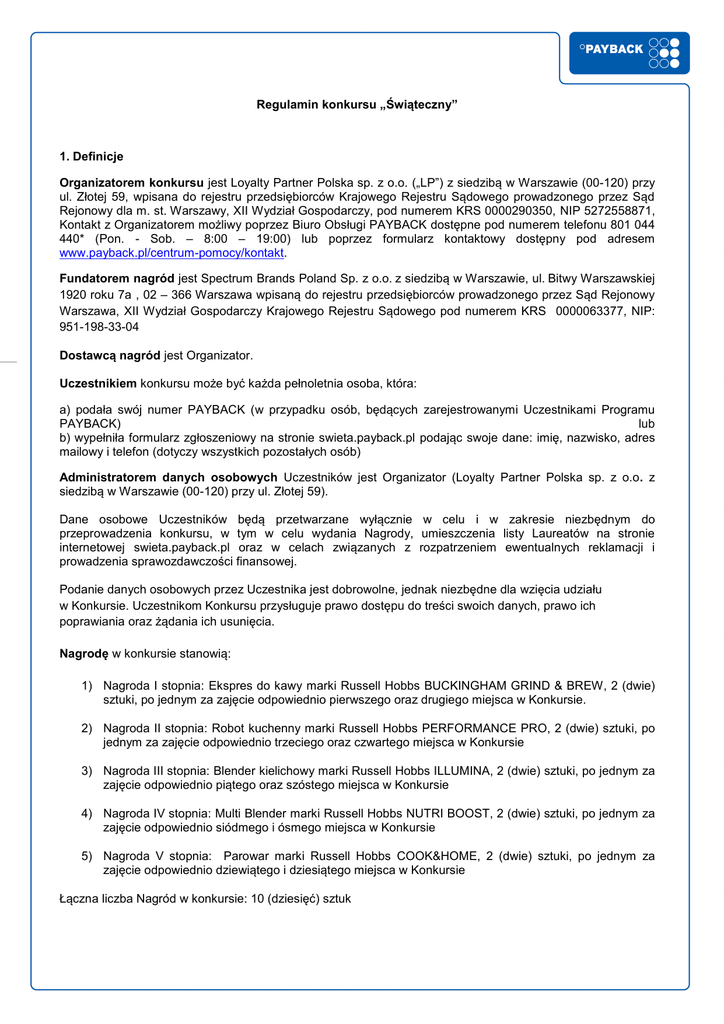 °PAYBACK

Regulamin konkursu „Świąteczny”

1. Definicje

Organizatorem konkursu jest Loyalty Partner Polska sp. z o.o. („LP”) z siedzibą w Warszawie (00-120) przy ul. Złotej 59, wpisana do rejestru przedsiębiorców Krajowego Rejestru Sądowego prowadzonego przez Sąd Rejonowy dla m. st. Warszawy, XII Wydział Gospodarczy, pod numerem KRS 0000290350, NIP 5272558871, Kontakt z Organizatorem możliwy poprzez Biuro Obsługi PAYBACK dostępne pod numerem telefonu 801 044 440* (Pon. - Sob. – 8:00 – 19:00) lub poprzez formularz kontaktowy dostępny pod adresem www.payback.pl/centrum-pomocy/kontakt.

Fundatorem nagród jest Spectrum Brands Poland Sp. z o.o. z siedzibą w Warszawie, ul. Bitwy Warszawskiej 1920 roku 7a , 02 – 366 Warszawa wpisaną do rejestru przedsiębiorców prowadzonego przez Sąd Rejonowy Warszawa, XII Wydział Gospodarczy Krajowego Rejestru Sądowego pod numerem KRS 0000063377, NIP: 951-198-33-04

Dostawcą nagród jest Organizator.

Uczestnikiem konkursu może być każda pełnoletnia osoba, która:

a) podała swój numer PAYBACK (w przypadku osób, będących zarejestrowanymi Uczestnikami Programu PAYBACK) lub
b) wypełniła formularz zgłoszeniowy na stronie swieta.payback.pl podając swoje dane: imię, nazwisko, adres mailowy i telefon (dotyczy wszystkich pozostałych osób)

Administratorem danych osobowych Uczestników jest Organizator (Loyalty Partner Polska sp. z o.o. z siedzibą w Warszawie (00-120) przy ul. Złotej 59).

Dane osobowe Uczestników będą przetwarzane wyłącznie w celu i w zakresie niezbędnym do przeprowadzenia konkursu, w tym w celu wydania Nagrody, umieszczenia listy Laureatów na stronie internetowej swieta.payback.pl oraz w celach związanych z rozpatrzeniem ewentualnych reklamacji i prowadzenia sprawozdawczości finansowej.

Podanie danych osobowych przez Uczestnika jest dobrowolne, jednak niezbędne dla wzięcia udziału w Konkursie. Uczestnikom Konkursu przysługuje prawo dostępu do treści swoich danych, prawo ich poprawiania oraz żądania ich usunięcia.

Nagrodę w konkursie stanowią:

1) Nagroda I stopnia: Ekspres do kawy marki Russell Hobbs BUCKINGHAM GRIND & BREW, 2 (dwie) sztuki, po jednym za zajęcie odpowiednio pierwszego oraz drugiego miejsca w Konkursie.

2) Nagroda II stopnia: Robot kuchenny marki Russell Hobbs PERFORMANCE PRO, 2 (dwie) sztuki, po jednym za zajęcie odpowiednio trzeciego oraz czwartego miejsca w Konkursie

3) Nagroda III stopnia: Blender kielichowy marki Russell Hobbs ILLUMINA, 2 (dwie) sztuki, po jednym za zajęcie odpowiednio piątego oraz szóstego miejsca w Konkursie

4) Nagroda IV stopnia: Multi Blender marki Russell Hobbs NUTRI BOOST, 2 (dwie) sztuki, po jednym za zajęcie odpowiednio siódmego i ósmego miejsca w Konkursie

5) Nagroda V stopnia: Parowar marki Russell Hobbs COOK&HOME, 2 (dwie) sztuki, po jednym za zajęcie odpowiednio dziewiątego i dziesiątego miejsca w Konkursie

Łączna liczba Nagród w konkursie: 10 (dziesięć) sztuk